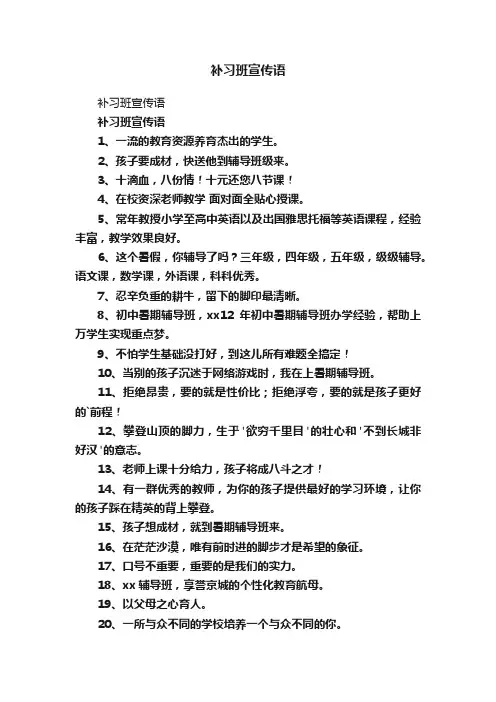 补习班宣传语

补习班宣传语

补习班宣传语

1、一流的教育资源养育杰出的学生。

2、孩子要成材，快送他到辅导班级来。

3、十滴血，八份情！十元还您八节课！

4、在校资深老师教学 面对面全贴心授课。

5、常年教授小学至高中英语以及出国雅思托福等英语课程，经验丰富，教学效果良好。

6、这个暑假，你辅导了吗？三年级，四年级，五年级，级级辅导。语文课，数学课，外语课，科科优秀。

7、忍辛负重的耕牛，留下的脚印最清晰。

8、初中暑期辅导班，xx12 年初中暑期辅导班办学经验，帮助上万学生实现重点梦。

9、不怕学生基础没打好，到这儿所有难题全搞定！

10、当别的孩子沉迷于网络游戏时，我在上暑期辅导班。

11、拒绝昂贵，要的就是性价比；拒绝浮夸，要的就是孩子更好的`前程！

12、攀登山顶的脚力，生于'欲穷千里目'的壮心和'不到长城非好汉'的意志。

13、老师上课十分给力，孩子将成八斗之才！

14、有一群优秀的教师，为你的孩子提供最好的学习环境，让你的孩子踩在精英的背上攀登。

15、孩子想成材，就到暑期辅导班来。

16、在茫茫沙漠，唯有前时进的脚步才是希望的象征。

17、口号不重要，重要的是我们的实力。

18、xx 辅导班，享誉京城的个性化教育航母。

19、以父母之心育人。

20、一所与众不同的学校培养一个与众不同的你。